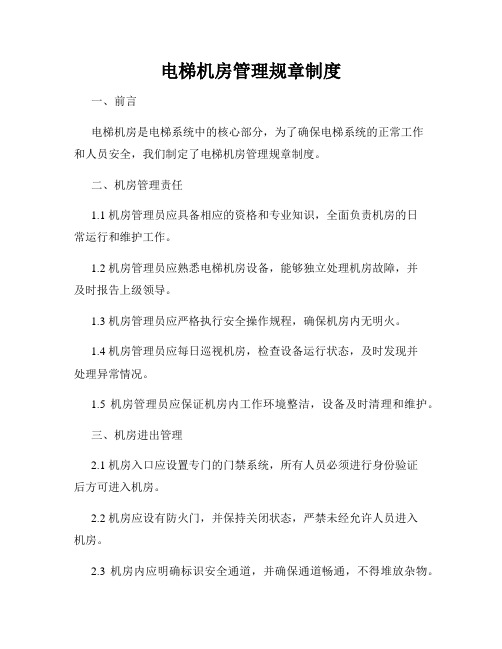 电梯机房管理规章制度

一、前言

电梯机房是电梯系统中的核心部分，为了确保电梯系统的正常工作和人员安全，我们制定了电梯机房管理规章制度。

二、机房管理责任

1.1 机房管理员应具备相应的资格和专业知识，全面负责机房的日常运行和维护工作。

1.2 机房管理员应熟悉电梯机房设备，能够独立处理机房故障，并及时报告上级领导。

1.3 机房管理员应严格执行安全操作规程，确保机房内无明火。

1.4 机房管理员应每日巡视机房，检查设备运行状态，及时发现并处理异常情况。

1.5 机房管理员应保证机房内工作环境整洁，设备及时清理和维护。

三、机房进出管理

2.1 机房入口应设置专门的门禁系统，所有人员必须进行身份验证后方可进入机房。

2.2 机房应设有防火门，并保持关闭状态，严禁未经允许人员进入机房。

2.3 机房内应明确标识安全通道，并确保通道畅通，不得堆放杂物。